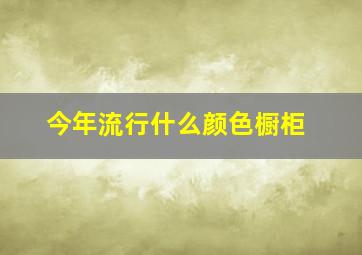 今年流行什么颜色橱柜